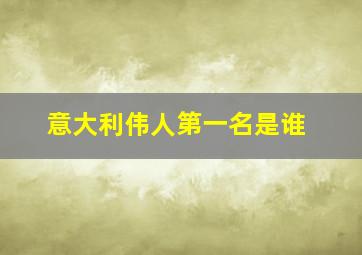 意大利伟人第一名是谁